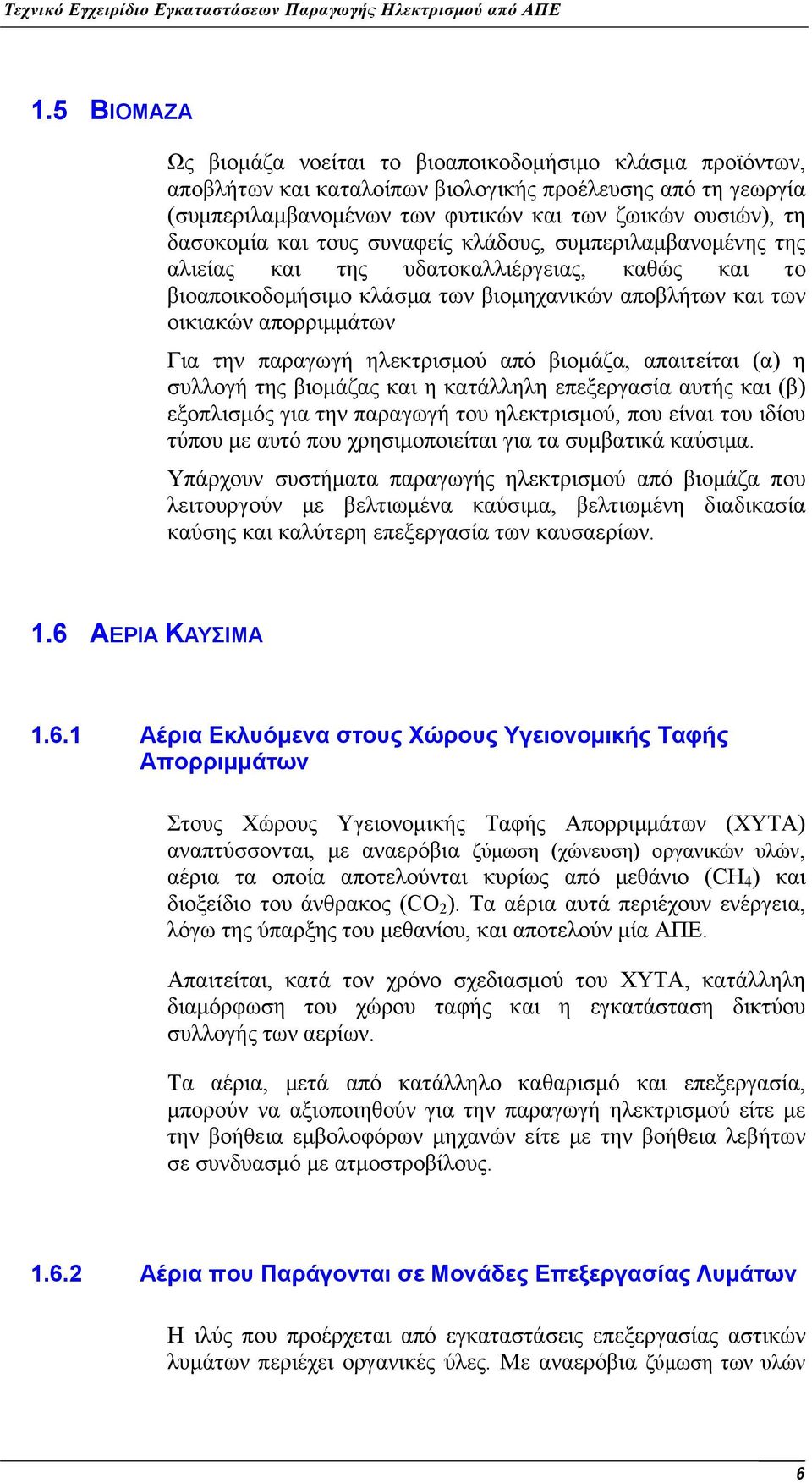 Τεχνικό Εγχειρίδιο Εγκαταστάσεων Παραγωγής Ηλεκτρισμού από ΑΠΕ

1.5 ΒΙΟΜΑΖΑ

Ως βιομάζα νοείται το βιοαποικοδομήσιμο κλάσμα προϊόντων, αποβλήτων και καταλοίπων βιολογικής προέλευσης από τη γεωργία (συμπεριλαμβανομένων των φυτικών και των ζωικών ουσιών), τη δασοκομία και τους συναφείς κλάδους, συμπεριλαμβανομένης της αλιείας και της υδατοκαλλιέργειας, καθώς και το βιοαποικοδομήσιμο κλάσμα των βιομηχανικών αποβλήτων και των οικιακών απορριμμάτων

Για την παραγωγή ηλεκτρισμού από βιομάζα, απαιτείται (α) η συλλογή της βιομάζας και η κατάλληλη επεξεργασία αυτής και (β) εξοπλισμός για την παραγωγή του ηλεκτρισμού, που είναι του ιδίου τύπου με αυτό που χρησιμοποιείται για τα συμβατικά καύσιμα.

Υπάρχουν συστήματα παραγωγής ηλεκτρισμού από βιομάζα που λειτουργούν με βελτιωμένα καύσιμα, βελτιωμένη διαδικασία καύσης και καλύτερη επεξεργασία των καυσαερίων.

1.6 ΑΕΡΙΑ ΚΑΥΣΙΜΑ

1.6.1 Αέρια Εκλυόμενα στους Χώρους Υγειονομικής Ταφής Απορριμμάτων

Στους Χώρους Υγειονομικής Ταφής Απορριμμάτων (ΧΥΤΑ) αναπτύσσονται, με αναερόβια ζύμωση (χώνευση) οργανικών υλών, αέρια τα οποία αποτελούνται κυρίως από μεθάνιο ($CH_4$) και διοξείδιο του άνθρακος ($CO_2$). Τα αέρια αυτά περιέχουν ενέργεια, λόγω της ύπαρξης του μεθανίου, και αποτελούν μία ΑΠΕ.

Απαιτείται, κατά τον χρόνο σχεδιασμού του ΧΥΤΑ, κατάλληλη διαμόρφωση του χώρου ταφής και η εγκατάσταση δικτύου συλλογής των αερίων.

Τα αέρια, μετά από κατάλληλο καθαρισμό και επεξεργασία, μπορούν να αξιοποιηθούν για την παραγωγή ηλεκτρισμού είτε με την βοήθεια εμβολοφόρων μηχανών είτε με την βοήθεια λεβήτων σε συνδυασμό με ατμοστροβίλους.

1.6.2 Αέρια που Παράγονται σε Μονάδες Επεξεργασίας Λυμάτων

Η ιλύς που προέρχεται από εγκαταστάσεις επεξεργασίας αστικών λυμάτων περιέχει οργανικές ύλες. Με αναερόβια ζύμωση των υλών

6